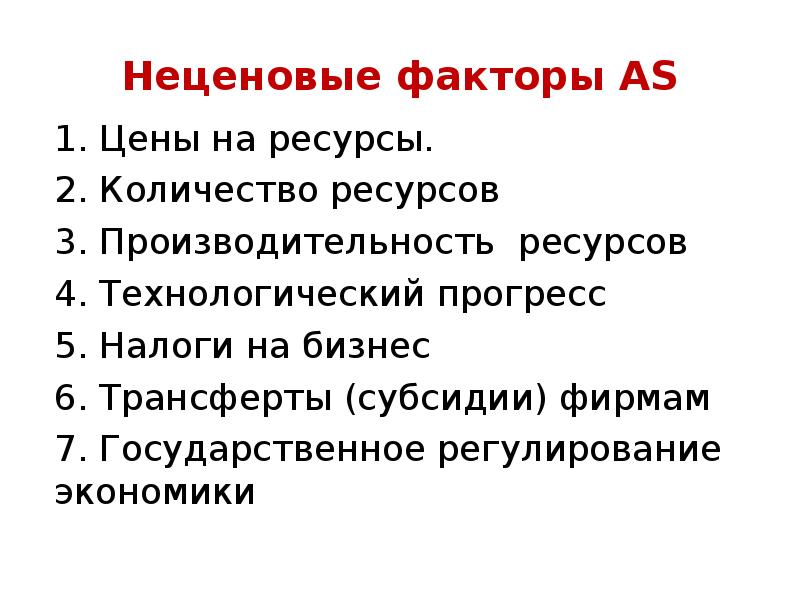 Неценовые факторы AS

1. Цены на ресурсы.
2. Количество ресурсов
3. Производительность ресурсов
4. Технологический прогресс
5. Налоги на бизнес
6. Трансферты (субсидии) фирмам
7. Государственное регулирование экономики